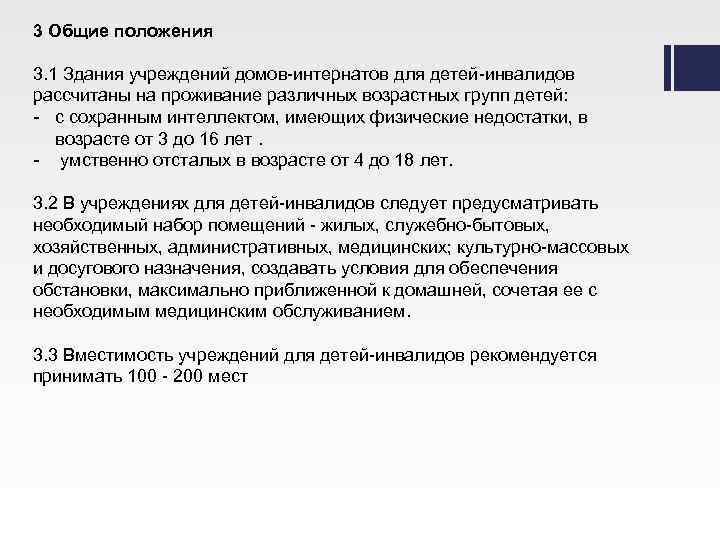 3 Общие положения

3.1 Здания учреждений домов-интернатов для детей-инвалидов рассчитаны на проживание различных возрастных групп детей:
- с сохранным интеллектом, имеющих физические недостатки, в возрасте от 3 до 16 лет .
- умственно отсталых в возрасте от 4 до 18 лет.

3.2 В учреждениях для детей-инвалидов следует предусматривать необходимый набор помещений - жилых, служебно-бытовых, хозяйственных, административных, медицинских; культурно-массовых и досугового назначения, создавать условия для обеспечения обстановки, максимально приближенной к домашней, сочетая ее с необходимым медицинским обслуживанием.

3.3 Вместимость учреждений для детей-инвалидов рекомендуется принимать 100 - 200 мест